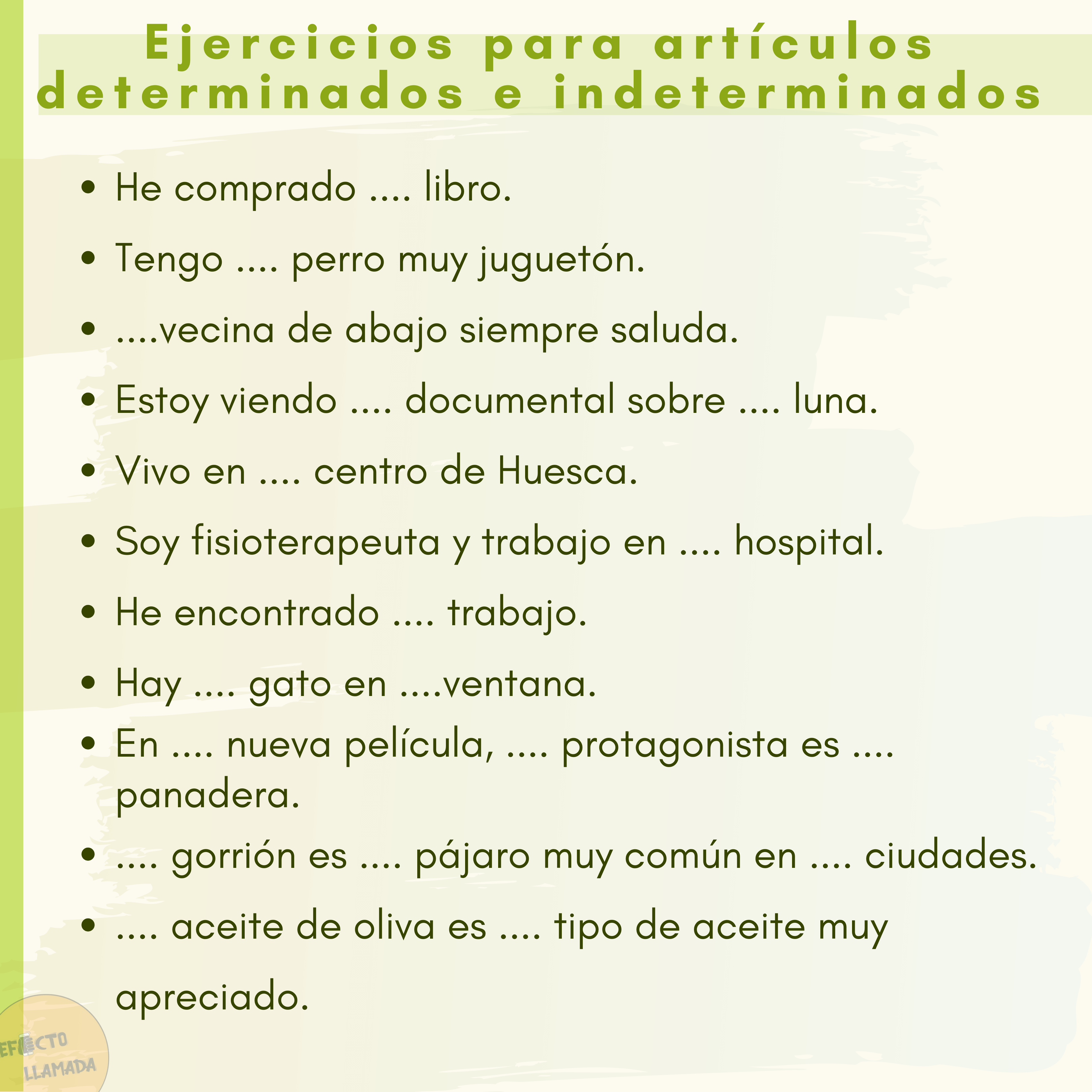 Ejercicios para artículos determinados e indeterminados

• He comprado .... libro.
• Tengo .... perro muy juguetón.
• ....vecina de abajo siempre saluda.
• Estoy viendo .... documental sobre .... luna.
• Vivo en .... centro de Huesca.
• Soy fisioterapeuta y trabajo en .... hospital.
• He encontrado .... trabajo.
• Hay .... gato en ....ventana.
• En .... nueva película, .... protagonista es .... panadera.
• .... gorrión es .... pájaro muy común en .... ciudades.
• .... aceite de oliva es .... tipo de aceite muy apreciado.

EFECTO LLAMADA